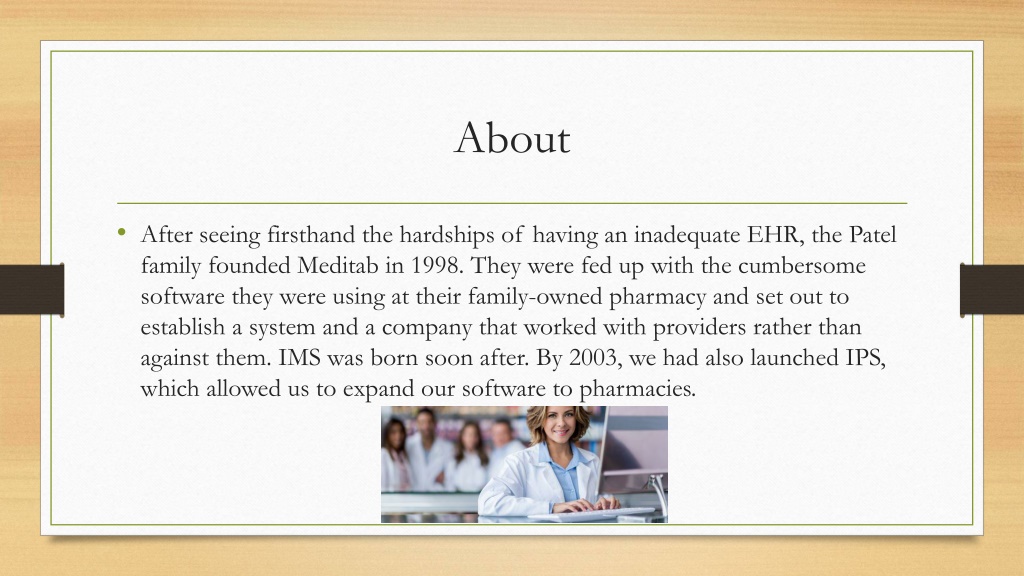 About

• After seeing firsthand the hardships of having an inadequate EHR, the Patel family founded Meditab in 1998. They were fed up with the cumbersome software they were using at their family-owned pharmacy and set out to establish a system and a company that worked with providers rather than against them. IMS was born soon after. By 2003, we had also launched IPS, which allowed us to expand our software to pharmacies.